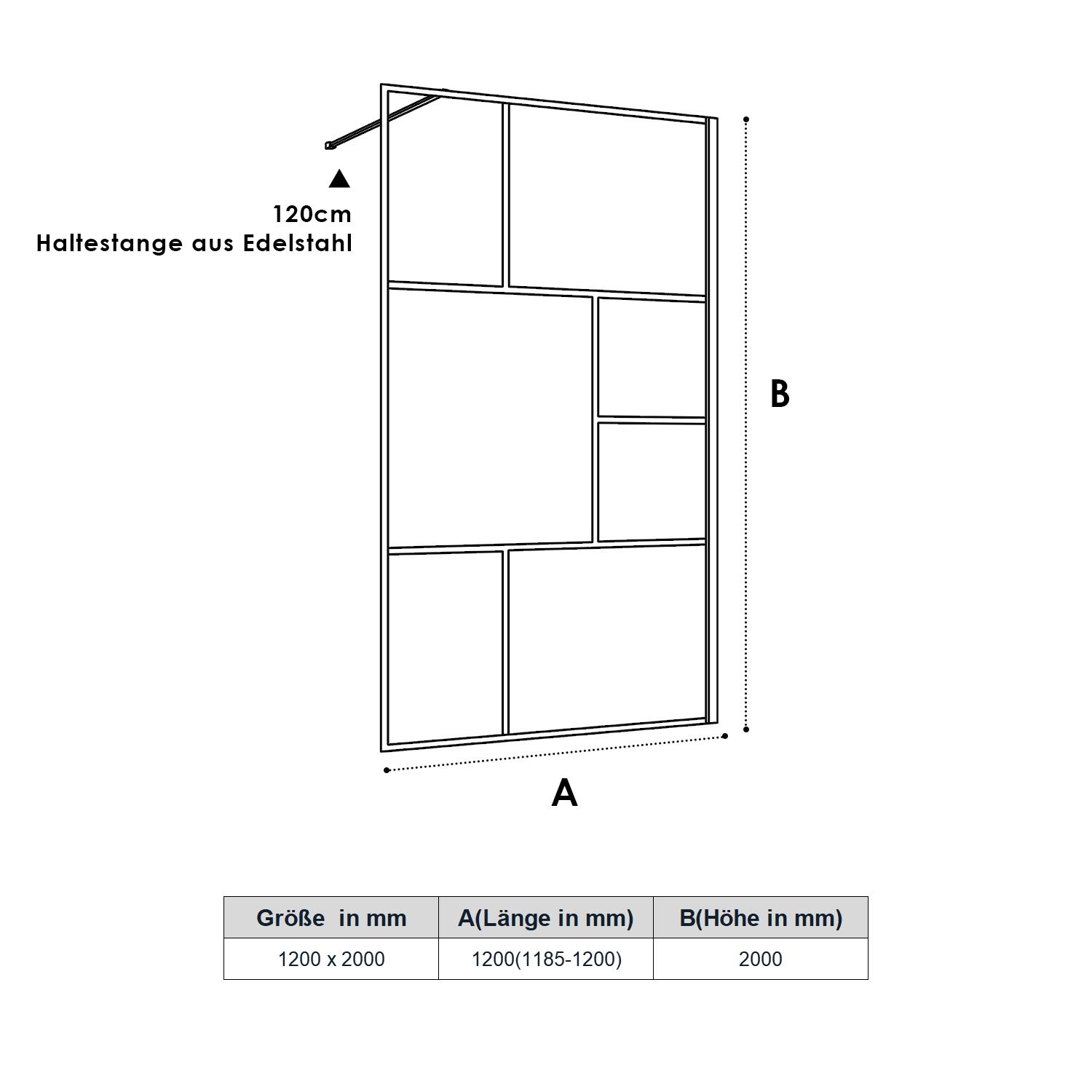 120cm
Haltestange aus Edelstahl

B

A

| Größe in mm | A(Länge in mm) | B(Höhe in mm) |
|---|---|---|
| 1200 x 2000 | 1200(1185-1200) | 2000 |